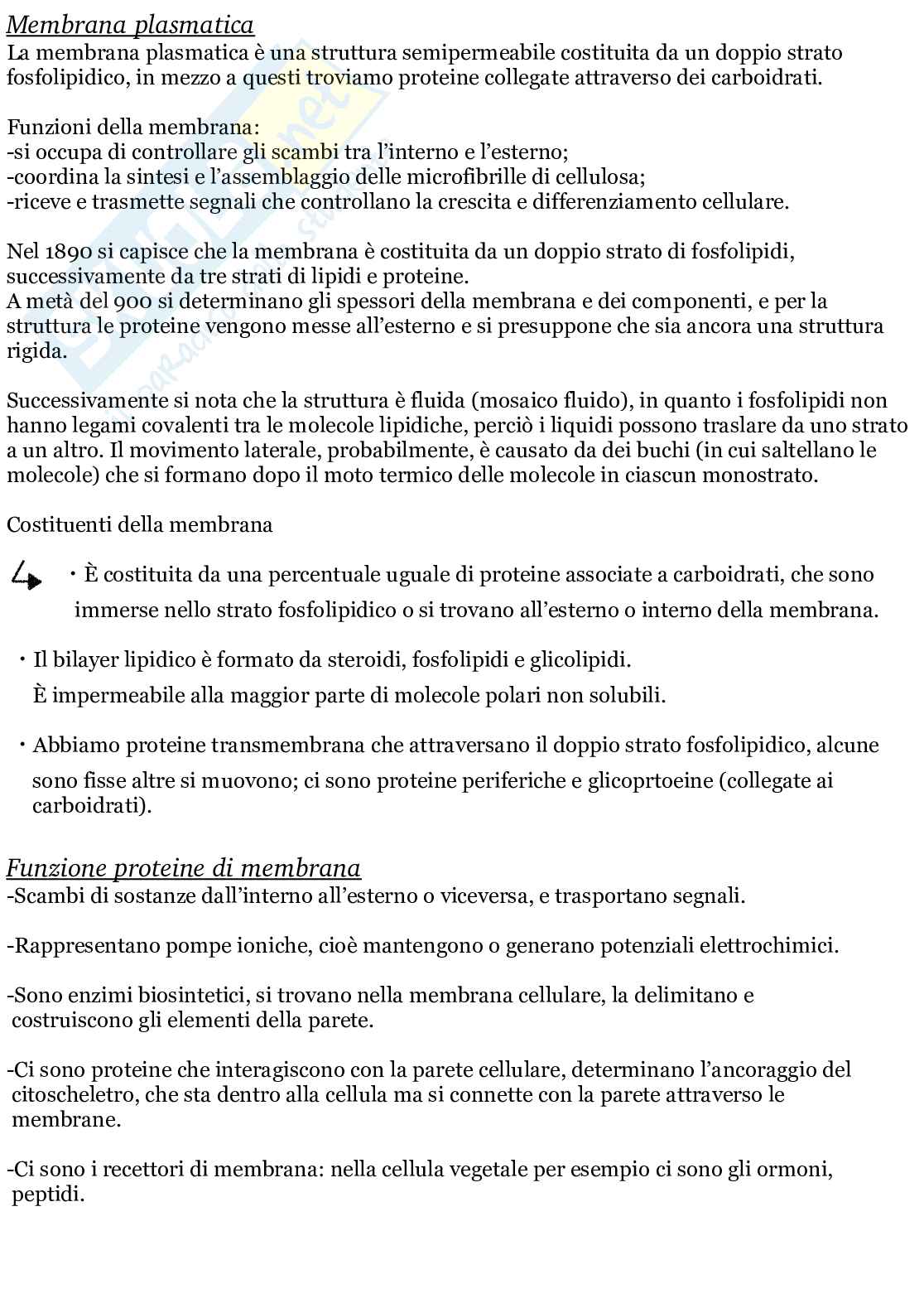 Membrana plasmatica
La membrana plasmatica è una struttura semipermeabile costituita da un doppio strato fosfolipidico, in mezzo a questi troviamo proteine collegate attraverso dei carboidrati.

Funzioni della membrana:
-si occupa di controllare gli scambi tra l'interno e l'esterno;
-coordina la sintesi e l'assemblaggio delle microfibrille di cellulosa;
-riceve e trasmette segnali che controllano la crescita e differenziamento cellulare.

Nel 1890 si capisce che la membrana è costituita da un doppio strato di fosfolipidi, successivamente da tre strati di lipidi e proteine.
A metà del 900 si determinano gli spessori della membrana e dei componenti, e per la struttura le proteine vengono messe all'esterno e si presuppone che sia ancora una struttura rigida.

Successivamente si nota che la struttura è fluida (mosaico fluido), in quanto i fosfolipidi non hanno legami covalenti tra le molecole lipidiche, perciò i liquidi possono traslare da uno strato a un altro. Il movimento laterale, probabilmente, è causato da dei buchi (in cui saltellano le molecole) che si formano dopo il moto termico delle molecole in ciascun monostrato.

Costituenti della membrana

• È costituita da una percentuale uguale di proteine associate a carboidrati, che sono immerse nello strato fosfolipidico o si trovano all'esterno o interno della membrana.

• Il bilayer lipidico è formato da steroidi, fosfolipidi e glicolipidi.
È impermeabile alla maggior parte di molecole polari non solubili.

• Abbiamo proteine transmembrana che attraversano il doppio strato fosfolipidico, alcune sono fisse altre si muovono; ci sono proteine periferiche e glicoprtoeine (collegate ai carboidrati).

Funzione proteine di membrana
-Scambi di sostanze dall'interno all'esterno o viceversa, e trasportano segnali.

-Rappresentano pompe ioniche, cioè mantengono o generano potenziali elettrochimici.

-Sono enzimi biosintetici, si trovano nella membrana cellulare, la delimitano e costruiscono gli elementi della parete.

-Ci sono proteine che interagiscono con la parete cellulare, determinano l'ancoraggio del citoscheletro, che sta dentro alla cellula ma si connette con la parete attraverso le membrane.

-Ci sono i recettori di membrana: nella cellula vegetale per esempio ci sono gli ormoni, peptidi.